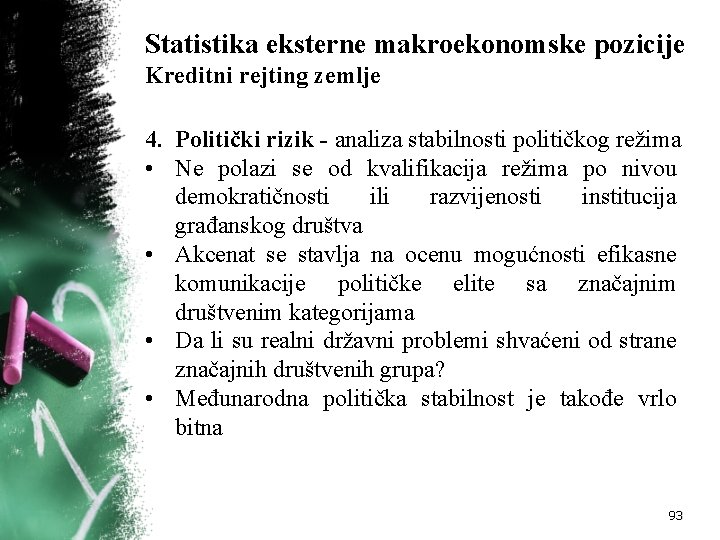 Statistika eksterne makroekonomske pozicije
Kreditni rejting zemlje

4. Politički rizik - analiza stabilnosti političkog režima
• Ne polazi se od kvalifikacija režima po nivou demokratičnosti ili razvijenosti institucija građanskog društva
• Akcenat se stavlja na ocenu mogućnosti efikasne komunikacije političke elite sa značajnim društvenim kategorijama
• Da li su realni državni problemi shvaćeni od strane značajnih društvenih grupa?
• Međunarodna politička stabilnost je takođe vrlo bitna

93